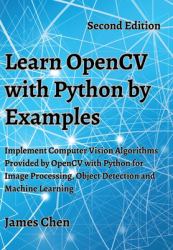 Second Edition

Learn OpenCV with Python by Examples

Implement Computer Vision Algorithms Provided by OpenCV with Python for Image Processing, Object Detection and Machine Learning

James Chen